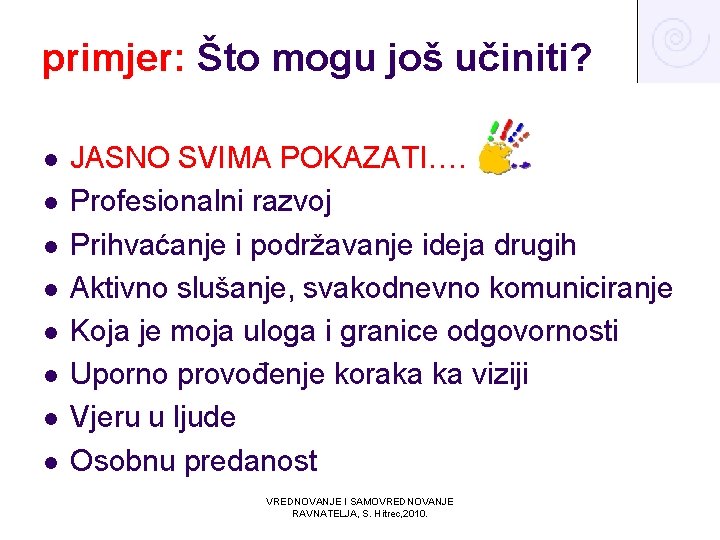 primjer: Što mogu još učiniti?

- JASNO SVIMA POKAZATI….
- Profesionalni razvoj
- Prihvaćanje i podržavanje ideja drugih
- Aktivno slušanje, svakodnevno komuniciranje
- Koja je moja uloga i granice odgovornosti
- Uporno provođenje koraka ka viziji
- Vjeru u ljude
- Osobnu predanost

VREDNOVANJE I SAMOVREDNOVANJE RAVNATELJA, S. Hitrec,2010.